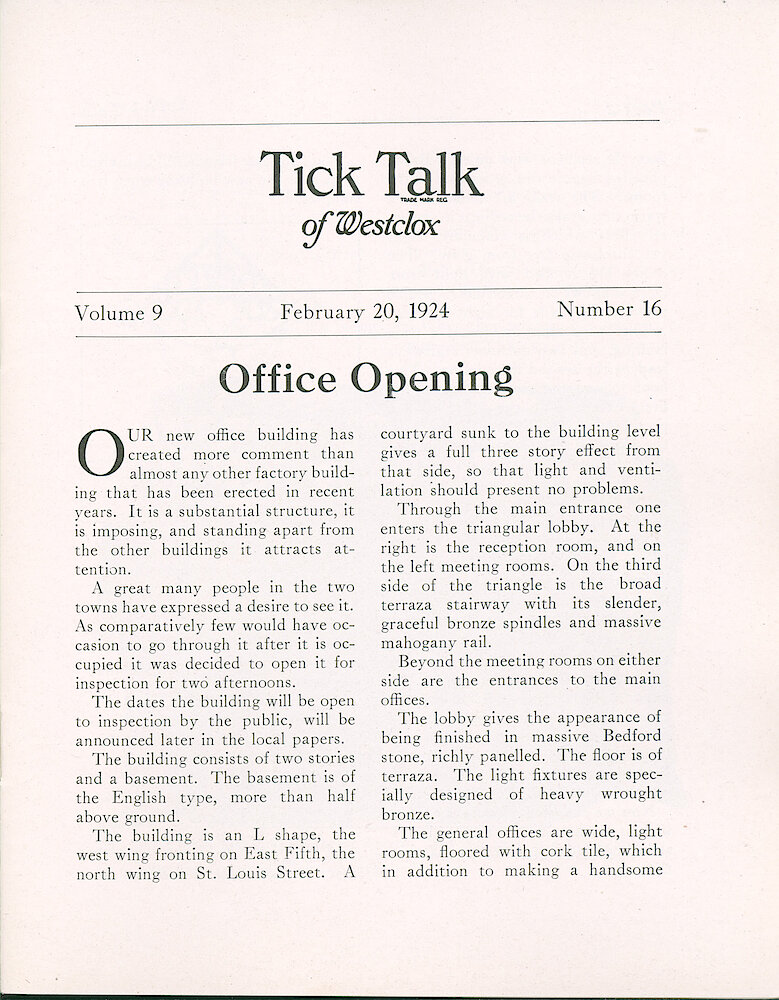 Tick Talk
TRADE MARK REG.
of Westclox

Volume 9 February 20, 1924 Number 16

Office Opening

OUR new office building has created more comment than almost any other factory building that has been erected in recent years. It is a substantial structure, it is imposing, and standing apart from the other buildings it attracts attention.

A great many people in the two towns have expressed a desire to see it. As comparatively few would have occasion to go through it after it is occupied it was decided to open it for inspection for two afternoons.

The dates the building will be open to inspection by the public, will be announced later in the local papers.

The building consists of two stories and a basement. The basement is of the English type, more than half above ground.

The building is an L shape, the west wing fronting on East Fifth, the north wing on St. Louis Street. A courtyard sunk to the building level gives a full three story effect from that side, so that light and ventilation should present no problems.

Through the main entrance one enters the triangular lobby. At the right is the reception room, and on the left meeting rooms. On the third side of the triangle is the broad terraza stairway with its slender, graceful bronze spindles and massive mahogany rail.

Beyond the meeting rooms on either side are the entrances to the main offices.

The lobby gives the appearance of being finished in massive Bedford stone, richly panelled. The floor is of terraza. The light fixtures are specially designed of heavy wrought bronze.

The general offices are wide, light rooms, floored with cork tile, which in addition to making a handsome